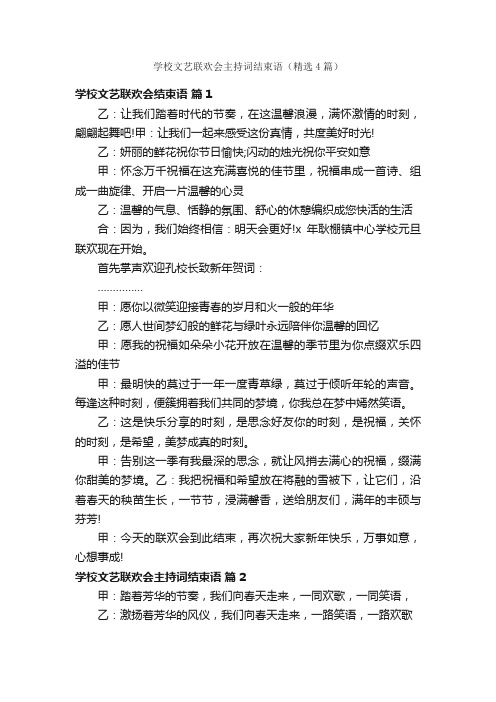 学校文艺联欢会主持词结束语（精选4篇）

学校文艺联欢会结束语 篇1

乙：让我们踏着时代的节奏，在这温馨浪漫，满怀激情的时刻，翩翩起舞吧!甲：让我们一起来感受这份真情，共度美好时光!

乙：妍丽的鲜花祝你节日愉快;闪动的烛光祝你平安如意

甲：怀念万千祝福在这充满喜悦的佳节里，祝福串成一首诗、组成一曲旋律、开启一片温馨的心灵

乙：温馨的气息、恬静的氛围、舒心的休憩编织成您快活的生活

合：因为，我们始终相信：明天会更好!x 年耿棚镇中心学校元旦联欢现在开始。

首先掌声欢迎孔校长致新年贺词：

……………

甲：愿你以微笑迎接青春的岁月和火一般的年华

乙：愿人世间梦幻般的鲜花与绿叶永远陪伴你温馨的回忆

甲：愿我的祝福如朵朵小花开放在温馨的季节里为你点缀欢乐四溢的佳节

甲：最明快的莫过于一年一度青草绿，莫过于倾听年轮的声音。每逢这种时刻，便簇拥着我们共同的梦境，你我总在梦中嫣然笑语。

乙：这是快乐分享的时刻，是思念好友你的时刻，是祝福，关怀的时刻，是希望，美梦成真的时刻。

甲：告别这一季有我最深的思念，就让风捎去满心的祝福，缀满你甜美的梦境。乙：我把祝福和希望放在将融的雪被下，让它们，沿着春天的秧苗生长，一节节，浸满馨香，送给朋友们，满年的丰硕与芬芳!

甲：今天的联欢会到此结束，再次祝大家新年快乐，万事如意，心想事成!

学校文艺联欢会主持词结束语 篇2

甲：踏着芳华的节奏，我们向春天走来，一同欢歌，一同笑语，

乙：激扬着芳华的风仪，我们向春天走来，一路笑语，一路欢歌